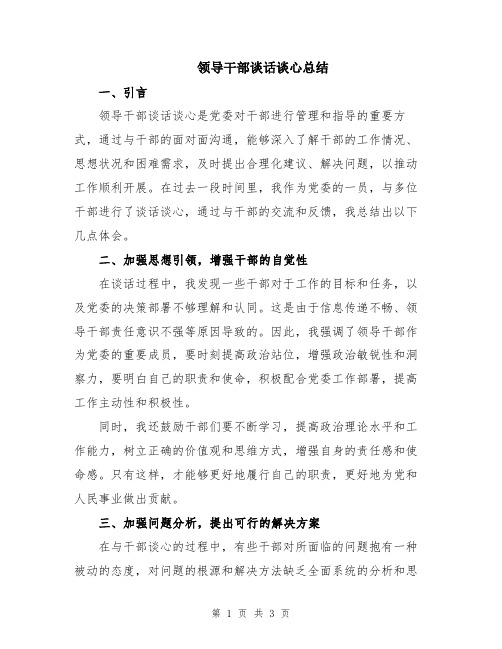 领导干部谈话谈心总结

一、引言

领导干部谈话谈心是党委对干部进行管理和指导的重要方式，通过与干部的面对面沟通，能够深入了解干部的工作情况、思想状况和困难需求，及时提出合理化建议、解决问题，以推动工作顺利开展。在过去一段时间里，我作为党委的一员，与多位干部进行了谈话谈心，通过与干部的交流和反馈，我总结出以下几点体会。

二、加强思想引领，增强干部的自觉性

在谈话过程中，我发现一些干部对于工作的目标和任务，以及党委的决策部署不够理解和认同。这是由于信息传递不畅、领导干部责任意识不强等原因导致的。因此，我强调了领导干部作为党委的重要成员，要时刻提高政治站位，增强政治敏锐性和洞察力，要明白自己的职责和使命，积极配合党委工作部署，提高工作主动性和积极性。

同时，我还鼓励干部们要不断学习，提高政治理论水平和工作能力，树立正确的价值观和思维方式，增强自身的责任感和使命感。只有这样，才能够更好地履行自己的职责，更好地为党和人民事业做出贡献。

三、加强问题分析，提出可行的解决方案

在与干部谈心的过程中，有些干部对所面临的问题抱有一种被动的态度，对问题的根源和解决方法缺乏全面系统的分析和思

第 1 页 共 3 页